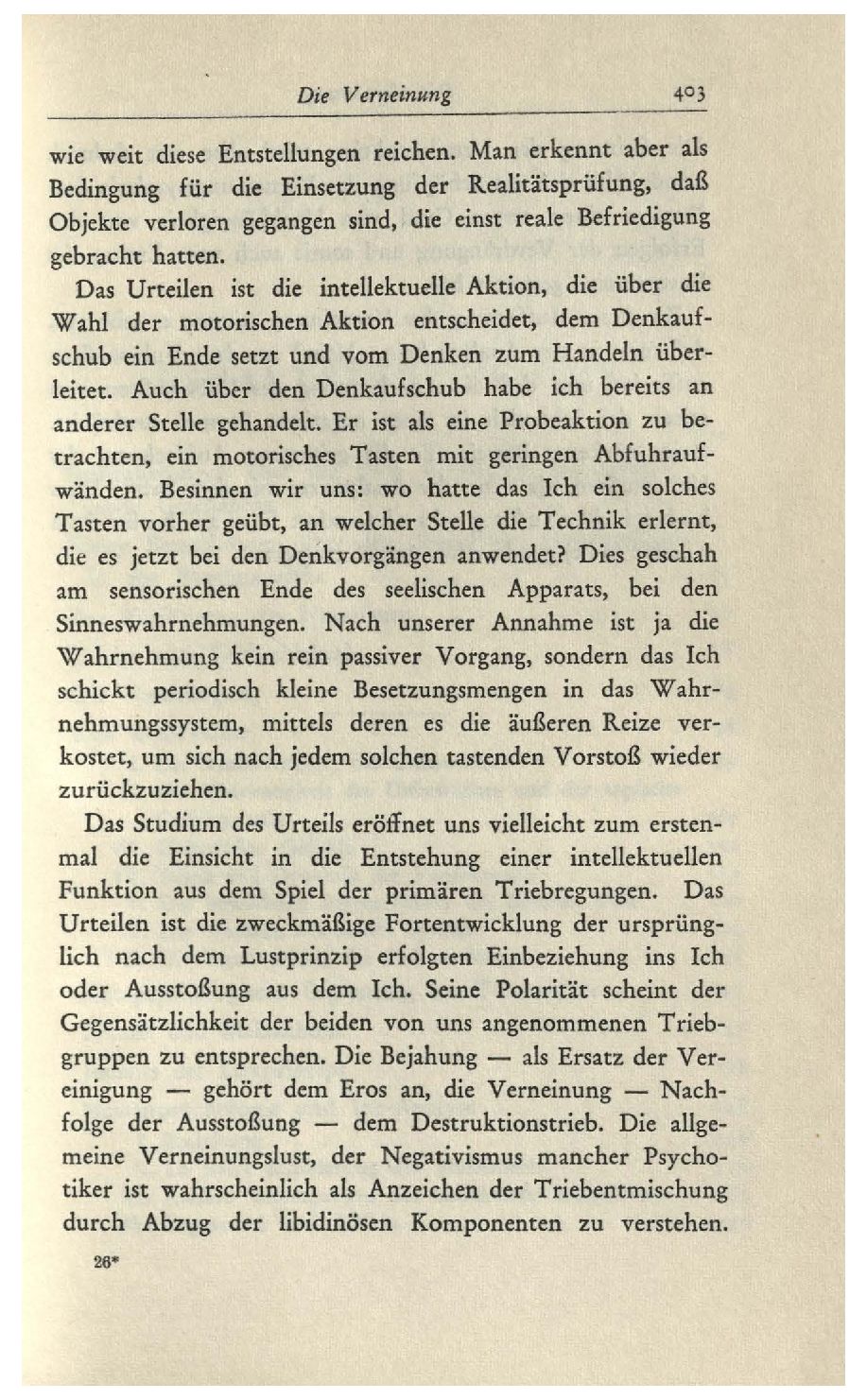 Die Verneinung 403

wie weit diese Entstellungen reichen. Man erkennt aber als Bedingung für die Einsetzung der Realitätsprüfung, daß Objekte verloren gegangen sind, die einst reale Befriedigung gebracht hatten.

Das Urteilen ist die intellektuelle Aktion, die über die Wahl der motorischen Aktion entscheidet, dem Denkaufschub ein Ende setzt und vom Denken zum Handeln überleitet. Auch über den Denkaufschub habe ich bereits an anderer Stelle gehandelt. Er ist als eine Probeaktion zu betrachten, ein motorisches Tasten mit geringen Abfuhraufwänden. Besinnen wir uns: wo hatte das Ich ein solches Tasten vorher geübt, an welcher Stelle die Technik erlernt, die es jetzt bei den Denkvorgängen anwendet? Dies geschah am sensorischen Ende des seelischen Apparats, bei den Sinneswahrnehmungen. Nach unserer Annahme ist ja die Wahrnehmung kein rein passiver Vorgang, sondern das Ich schickt periodisch kleine Besetzungsmengen in das Wahrnehmungssystem, mittels deren es die äußeren Reize verkostet, um sich nach jedem solchen tastenden Vorstoß wieder zurückzuziehen.

Das Studium des Urteils eröffnet uns vielleicht zum erstenmal die Einsicht in die Entstehung einer intellektuellen Funktion aus dem Spiel der primären Triebregungen. Das Urteilen ist die zweckmäßige Fortentwicklung der ursprünglich nach dem Lustprinzip erfolgten Einbeziehung ins Ich oder Ausstoßung aus dem Ich. Seine Polarität scheint der Gegensätzlichkeit der beiden von uns angenommenen Triebgruppen zu entsprechen. Die Bejahung — als Ersatz der Vereinigung — gehört dem Eros an, die Verneinung — Nachfolge der Ausstoßung — dem Destruktionstrieb. Die allgemeine Verneinungslust, der Negativismus mancher Psychotiker ist wahrscheinlich als Anzeichen der Triebentmischung durch Abzug der libidinösen Komponenten zu verstehen.

26*